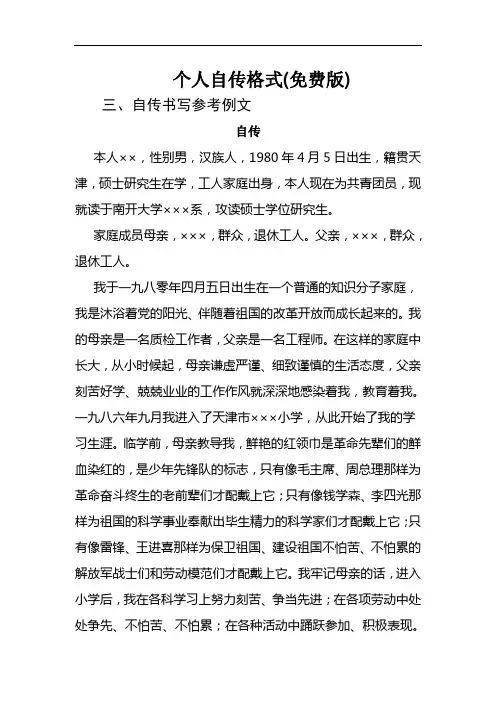 个人自传格式(免费版)

三、自传书写参考例文

自传

本人××，性别男，汉族人，1980 年 4 月 5 日出生，籍贯天津，硕士研究生在学，工人家庭出身，本人现在为共青团员，现就读于南开大学×××系，攻读硕士学位研究生。

家庭成员母亲，×××，群众，退休工人。父亲，×××，群众，退休工人。

我于一九八零年四月五日出生在一个普通的知识分子家庭，我是沐浴着党的阳光、伴随着祖国的改革开放而成长起来的。我的母亲是一名质检工作者，父亲是一名工程师。在这样的家庭中长大，从小时候起，母亲谦虚严谨、细致谨慎的生活态度，父亲刻苦好学、兢兢业业的工作作风就深深地感染着我，教育着我。一九八六年九月我进入了天津市×××小学，从此开始了我的学习生涯。临学前，母亲教导我，鲜艳的红领巾是革命先辈们的鲜血染红的，是少年先锋队的标志，只有像毛主席、周总理那样为革命奋斗终生的老前辈们才配戴上它；只有像钱学森、李四光那样为祖国的科学事业奉献出毕生精力的科学家们才配戴上它；只有像雷锋、王进喜那样为保卫祖国、建设祖国不怕苦、不怕累的解放军战士们和劳动模范们才配戴上它。我牢记母亲的话，进入小学后，我在各科学习上努力刻苦、争当先进；在各项劳动中处处争先、不怕苦、不怕累；在各种活动中踊跃参加、积极表现。